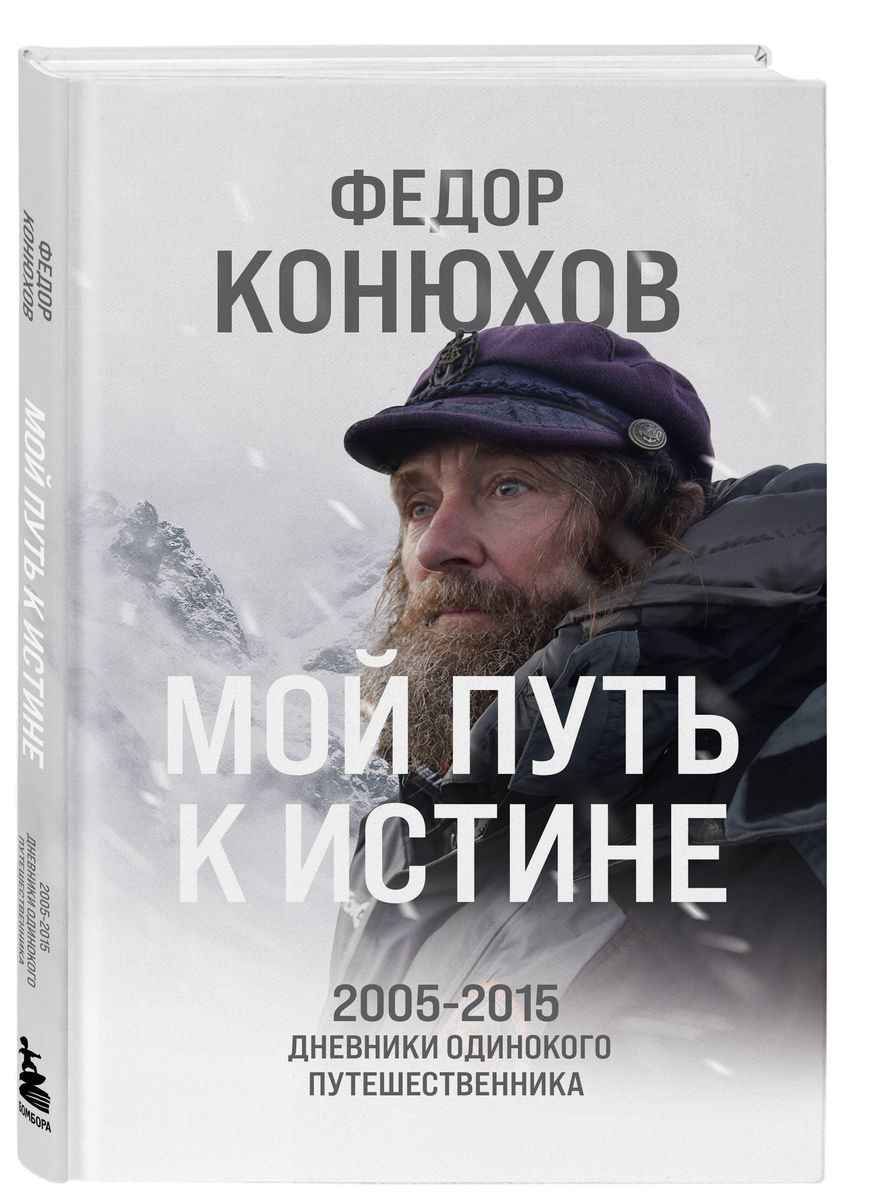 ФЕДОР КОНЮХОВ

МОЙ ПУТЬ К ИСТИНЕ

2005-2015
ДНЕВНИКИ ОДИНОКОГО ПУТЕШЕСТВЕННИКА

ФЕДОР КОНЮХОВ
МОЙ ПУТЬ К ИСТИНЕ
2005-2015
ДНЕВНИКИ ОДИНОКОГО ПУТЕШЕСТВЕННИКА

БОМБОРА